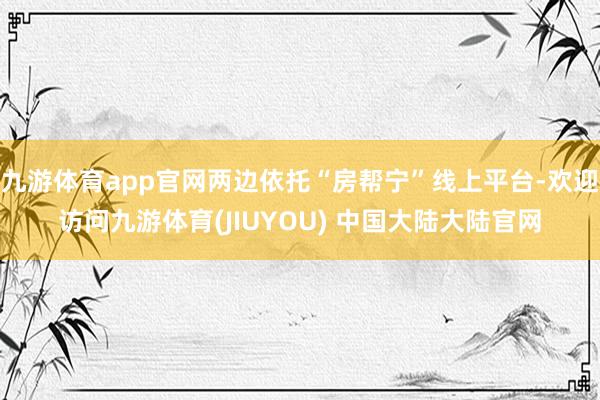 九游体育app官网两边依托“房帮宁”线上平台-欢迎访问九游体育(JIUYOU) 中国大陆大陆官网